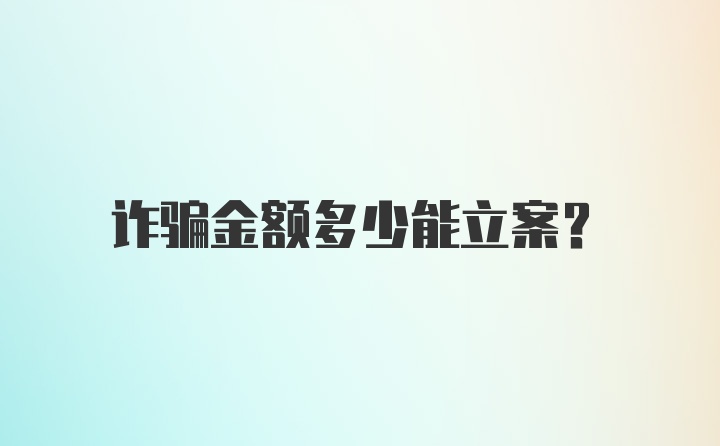 诈骗金额多少能立案?